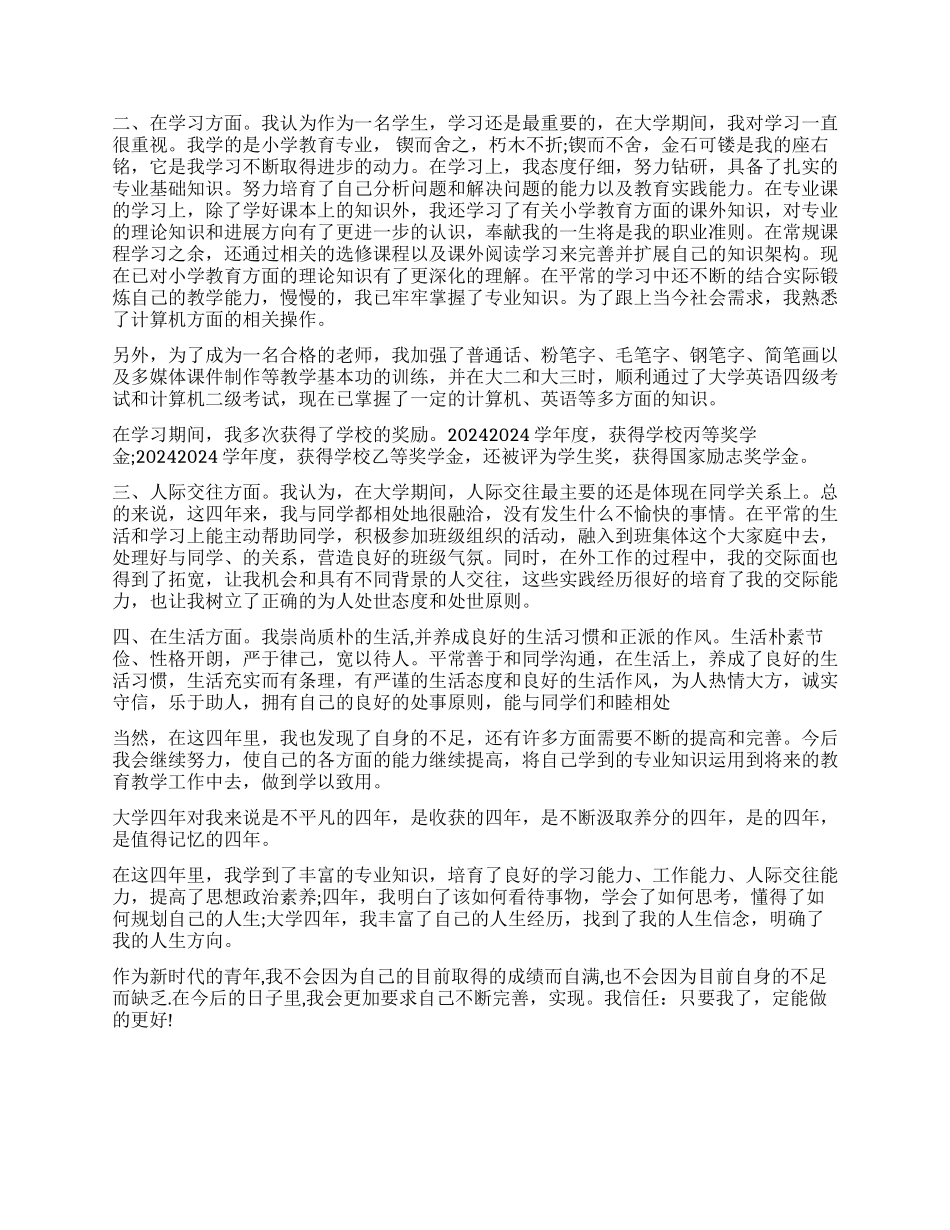 二、在学习方面。我认为作为一名学生，学习还是最重要的，在大学期间，我对学习一直很重视。我学的是小学教育专业，锲而舍之，朽木不折;锲而不舍，金石可镂是我的座右铭，它是我学习不断取得进步的动力。在学习上，我态度仔细，努力钻研，具备了扎实的专业基础知识。努力培育了自己分析问题和解决问题的能力以及教育实践能力。在专业课的学习上，除了学好课本上的知识外，我还学习了有关小学教育方面的课外知识，对专业的理论知识和进展方向有了更进一步的认识，奉献我的一生将是我的职业准则。在常规课程学习之余，还通过相关的选修课程以及课外阅读学习来完善并扩展自己的知识架构。现在已对小学教育方面的理论知识有了更深化的理解。在平常的学习中还不断的结合实际锻炼自己的教学能力，慢慢的，我已牢牢掌握了专业知识。为了跟上当今社会需求，我熟悉了计算机方面的相关操作。

另外，为了成为一名合格的老师，我加强了普通话、粉笔字、毛笔字、钢笔字、简笔画以及多媒体课件制作等教学基本功的训练，并在大二和大三时，顺利通过了大学英语四级考试和计算机二级考试，现在已掌握了一定的计算机、英语等多方面的知识。

在学习期间，我多次获得了学校的奖励。20242024 学年度，获得学校丙等奖学金;20242024 学年度，获得学校乙等奖学金，还被评为学生奖，获得国家励志奖学金。

三、人际交往方面。我认为，在大学期间，人际交往最主要的还是体现在同学关系上。总的来说，这四年来，我与同学都相处地很融洽，没有发生什么不愉快的事情。在平常的生活和学习上能主动帮助同学，积极参加班级组织的活动，融入到班集体这个大家庭中去，处理好与同学、的关系，营造良好的班级气氛。同时，在外工作的过程中，我的交际面也得到了拓宽，让我机会和具有不同背景的人交往，这些实践经历很好的培育了我的交际能力，也让我树立了正确的为人处世态度和处世原则。

四、在生活方面。我崇尚质朴的生活,并养成良好的生活习惯和正派的作风。生活朴素节俭、性格开朗，严于律己，宽以待人。平常善于和同学沟通，在生活上，养成了良好的生活习惯，生活充实而有条理，有严谨的生活态度和良好的生活作风，为人热情大方，诚实守信，乐于助人，拥有自己的良好的处事原则，能与同学们和睦相处

当然，在这四年里，我也发现了自身的不足，还有许多方面需要不断的提高和完善。今后我会继续努力，使自己的各方面的能力继续提高，将自己学到的专业知识运用到将来的教育教学工作中去，做到学以致用。

大学四年对我来说是不平凡的四年，是收获的四年，是不断汲取养分的四年，是的四年，是值得记忆的四年。

在这四年里，我学到了丰富的专业知识，培育了良好的学习能力、工作能力、人际交往能力，提高了思想政治素养;四年，我明白了该如何看待事物，学会了如何思考，懂得了如何规划自己的人生;大学四年，我丰富了自己的人生经历，找到了我的人生信念，明确了我的人生方向。

作为新时代的青年,我不会因为自己的目前取得的成绩而自满,也不会因为目前自身的不足而缺乏.在今后的日子里,我会更加要求自己不断完善，实现。我信任：只要我了，定能做的更好!